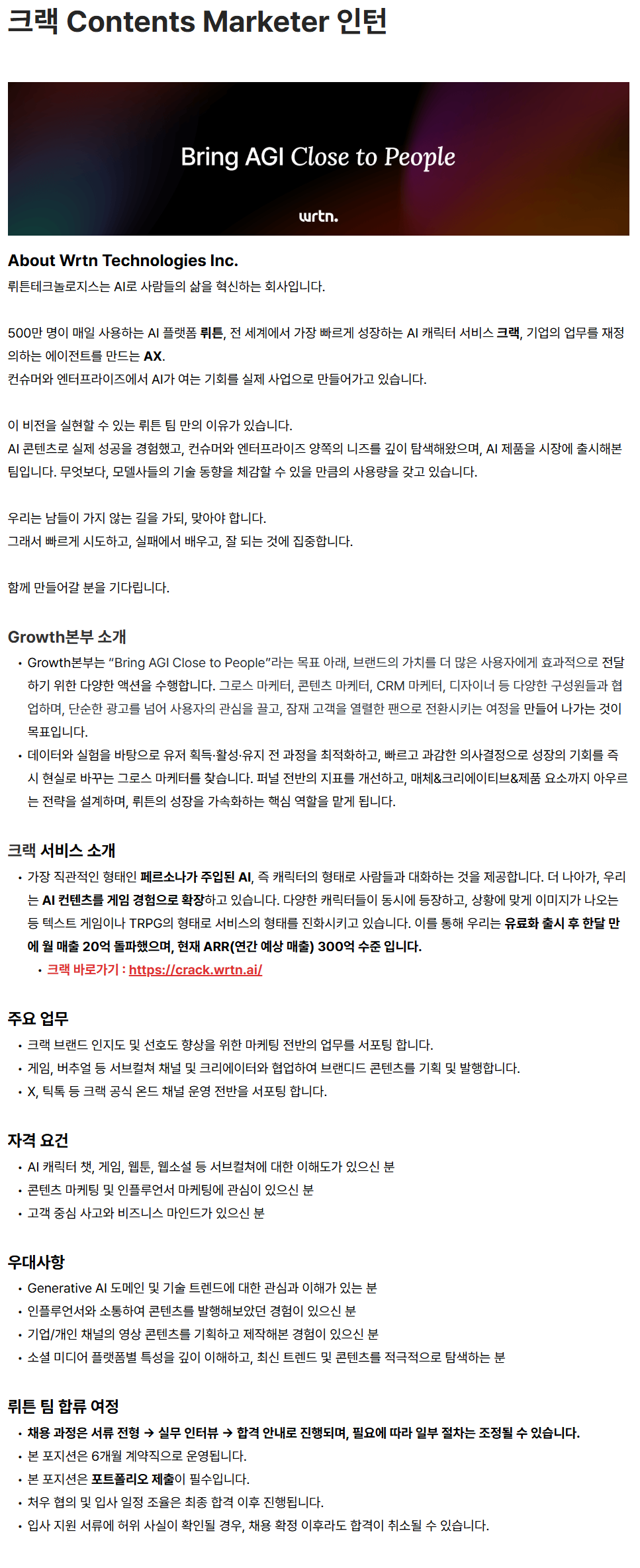 크랙 Contents Marketer 인턴

Bring AGI Close to People

wrtn.

About Wrtn Technologies Inc.

뤼튼테크놀로지스는 AI로 사람들의 삶을 혁신하는 회사입니다.

500만 명이 매일 사용하는 AI 플랫폼 뤼튼, 전 세계에서 가장 빠르게 성장하는 AI 캐릭터 서비스 크랙, 기업의 업무를 재정의하는 에이전트를 만드는 AX.
컨슈머와 엔터프라이즈에서 AI가 여는 기회를 실제 사업으로 만들어가고 있습니다.

이 비전을 실현할 수 있는 뤼튼 팀 만의 이유가 있습니다.
AI 콘텐츠로 실제 성공을 경험했고, 컨슈머와 엔터프라이즈 양쪽의 니즈를 깊이 탐색해왔으며, AI 제품을 시장에 출시해본 팀입니다. 무엇보다, 모델사들의 기술 동향을 체감할 수 있을 만큼의 사용량을 갖고 있습니다.

우리는 남들이 가지 않는 길을 가되, 맞아야 합니다.
그래서 빠르게 시도하고, 실패에서 배우고, 잘 되는 것에 집중합니다.

함께 만들어갈 분을 기다립니다.

Growth본부 소개

• Growth본부는 "Bring AGI Close to People"라는 목표 아래, 브랜드의 가치를 더 많은 사용자에게 효과적으로 전달하기 위한 다양한 액션을 수행합니다. 그로스 마케터, 콘텐츠 마케터, CRM 마케터, 디자이너 등 다양한 구성원들과 협업하며, 단순한 광고를 넘어 사용자의 관심을 끌고, 잠재 고객을 열렬한 팬으로 전환시키는 여정을 만들어 나가는 것이 목표입니다.
• 데이터와 실험을 바탕으로 유저 획득·활성·유지 전 과정을 최적화하고, 빠르고 과감한 의사결정으로 성장의 기회를 즉시 현실로 바꾸는 그로스 마케터를 찾습니다. 퍼널 전반의 지표를 개선하고, 매체&크리에이티브&제품 요소까지 아우르는 전략을 설계하며, 뤼튼의 성장을 가속화하는 핵심 역할을 맡게 됩니다.

크랙 서비스 소개

• 가장 직관적인 형태인 페르소나가 주입된 AI, 즉 캐릭터의 형태로 사람들과 대화하는 것을 제공합니다. 더 나아가, 우리는 AI 컨텐츠를 게임 경험으로 확장하고 있습니다. 다양한 캐릭터들이 동시에 등장하고, 상황에 맞게 이미지가 나오는 등 텍스트 게임이나 TRPG의 형태로 서비스의 형태를 진화시키고 있습니다. 이를 통해 우리는 유료화 출시 후 한달 만에 월 매출 20억 돌파했으며, 현재 ARR(연간 예상 매출) 300억 수준 입니다.
  • 크랙 바로가기 : https://crack.wrtn.ai/

주요 업무

• 크랙 브랜드 인지도 및 선호도 향상을 위한 마케팅 전반의 업무를 서포팅 합니다.
• 게임, 버추얼 등 서브컬쳐 채널 및 크리에이터와 협업하여 브랜디드 콘텐츠를 기획 및 발행합니다.
• X, 틱톡 등 크랙 공식 온드 채널 운영 전반을 서포팅 합니다.

자격 요건

• AI 캐릭터 챗, 게임, 웹툰, 웹소설 등 서브컬쳐에 대한 이해도가 있으신 분
• 콘텐츠 마케팅 및 인플루언서 마케팅에 관심이 있으신 분
• 고객 중심 사고와 비즈니스 마인드가 있으신 분

우대사항

• Generative AI 도메인 및 기술 트렌드에 대한 관심과 이해가 있는 분
• 인플루언서와 소통하여 콘텐츠를 발행해보았던 경험이 있으신 분
• 기업/개인 채널의 영상 콘텐츠를 기획하고 제작해본 경험이 있으신 분
• 소셜 미디어 플랫폼별 특성을 깊이 이해하고, 최신 트렌드 및 콘텐츠를 적극적으로 탐색하는 분

뤼튼 팀 합류 여정

• 채용 과정은 서류 전형 → 실무 인터뷰 → 합격 안내로 진행되며, 필요에 따라 일부 절차는 조정될 수 있습니다.
• 본 포지션은 6개월 계약직으로 운영됩니다.
• 본 포지션은 포트폴리오 제출이 필수입니다.
• 처우 협의 및 입사 일정 조율은 최종 합격 이후 진행됩니다.
• 입사 지원 서류에 허위 사실이 확인될 경우, 채용 확정 이후라도 합격이 취소될 수 있습니다.